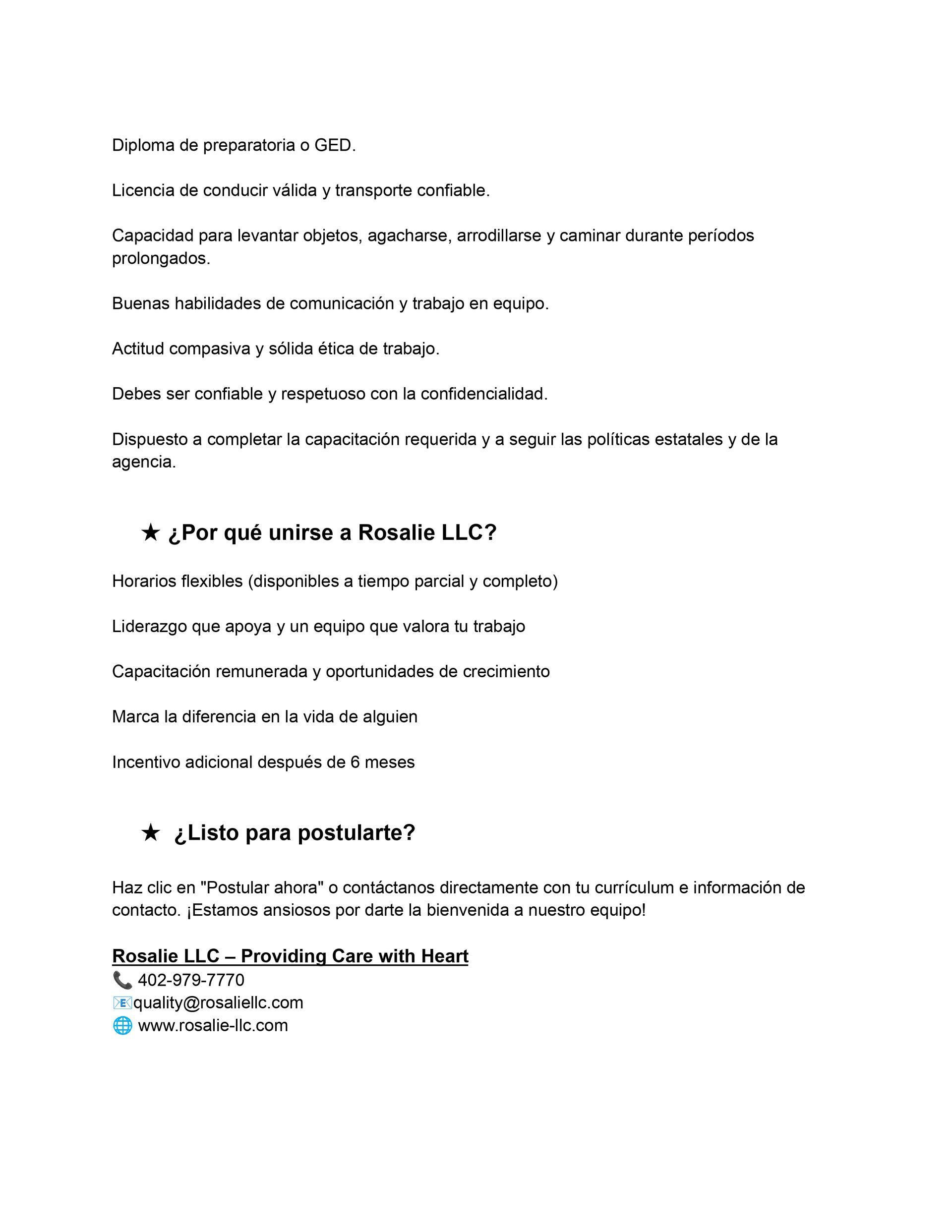 Diploma de preparatoria o GED.

Licencia de conducir válida y transporte confiable.

Capacidad para levantar objetos, agacharse, arrodillarse y caminar durante períodos prolongados.

Buenas habilidades de comunicación y trabajo en equipo.

Actitud compasiva y sólida ética de trabajo.

Debes ser confiable y respetuoso con la confidencialidad.

Dispuesto a completar la capacitación requerida y a seguir las políticas estatales y de la agencia.

★ ¿Por qué unirse a Rosalie LLC?

Horarios flexibles (disponibles a tiempo parcial y completo)

Liderazgo que apoya y un equipo que valora tu trabajo

Capacitación remunerada y oportunidades de crecimiento

Marca la diferencia en la vida de alguien

Incentivo adicional después de 6 meses

★ ¿Listo para postularte?

Haz clic en "Postular ahora" o contáctanos directamente con tu currículum e información de contacto. ¡Estamos ansiosos por darte la bienvenida a nuestro equipo!

Rosalie LLC – Providing Care with Heart
📞 402-979-7770
📧quality@rosaliellc.com
🌐 www.rosalie-llc.com